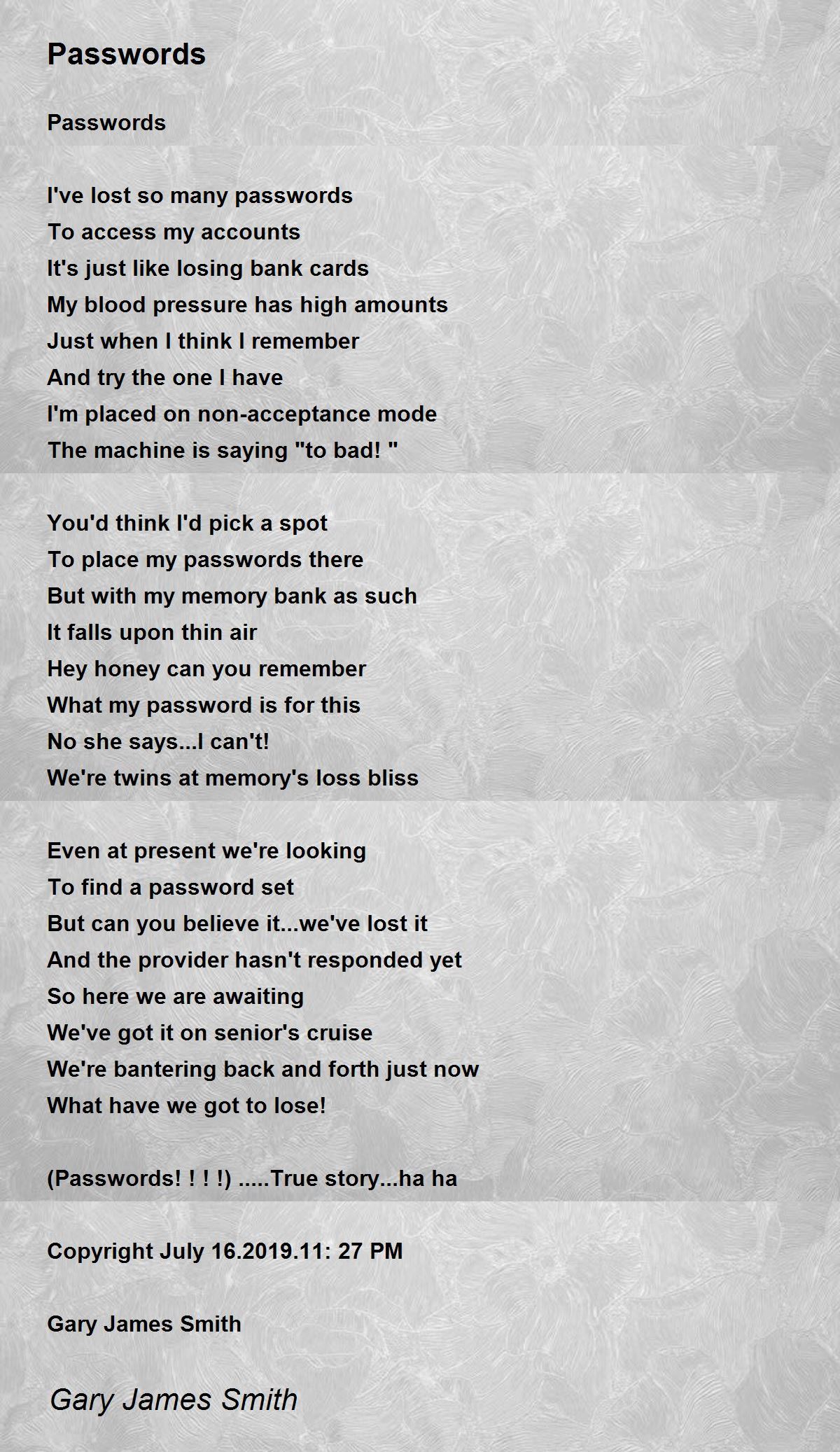 Passwords

Passwords

I've lost so many passwords
To access my accounts
It's just like losing bank cards
My blood pressure has high amounts
Just when I think I remember
And try the one I have
I'm placed on non-acceptance mode
The machine is saying "to bad! "

You'd think I'd pick a spot
To place my passwords there
But with my memory bank as such
It falls upon thin air
Hey honey can you remember
What my password is for this
No she says...I can't!
We're twins at memory's loss bliss

Even at present we're looking
To find a password set
But can you believe it...we've lost it
And the provider hasn't responded yet
So here we are awaiting
We've got it on senior's cruise
We're bantering back and forth just now
What have we got to lose!

(Passwords! ! ! !) .....True story...ha ha

Copyright July 16.2019.11: 27 PM

Gary James Smith

Gary James Smith